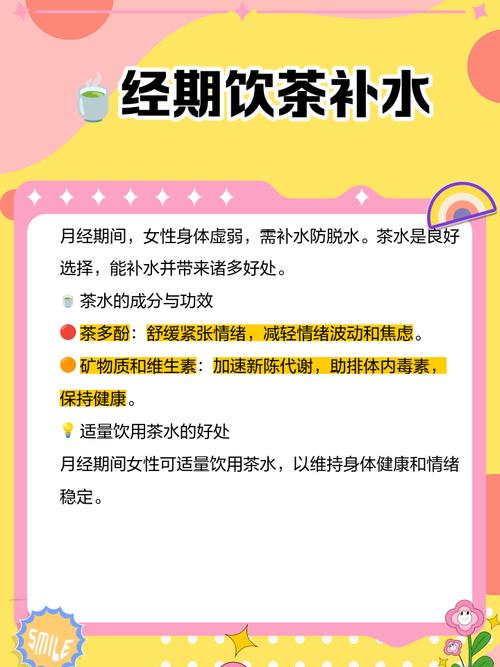 经期饮茶补水

月经期间，女性身体虚弱，需补水防脱水。茶水是良好选择，能补水并带来诸多好处。

茶水的成分与功效

茶多酚：舒缓紧张情绪，减轻情绪波动和焦虑。

矿物质和维生素：加速新陈代谢，助排体内毒素，保持健康。

适量饮用茶水的好处

月经期间女性可适量饮用茶水，以维持身体健康和情绪稳定。

SMILE